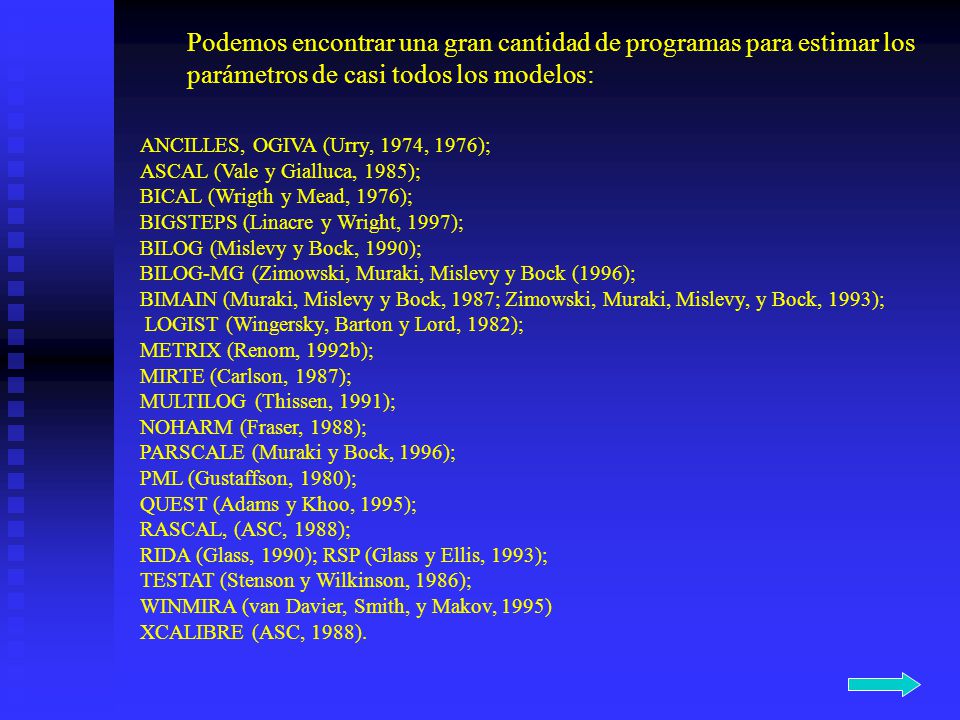 Podemos encontrar una gran cantidad de programas para estimar los parámetros de casi todos los modelos:

ANCILLES, OGIVA (Urry, 1974, 1976);
ASCAL (Vale y Gialluca, 1985);
BICAL (Wrigth y Mead, 1976);
BIGSTEPS (Linacre y Wright, 1997);
BILOG (Mislevy y Bock, 1990);
BILOG-MG (Zimowski, Muraki, Mislevy y Bock (1996);
BIMAIN (Muraki, Mislevy y Bock, 1987; Zimowski, Muraki, Mislevy, y Bock, 1993);
LOGIST (Wingersky, Barton y Lord, 1982);
METRIX (Renom, 1992b);
MIRTE (Carlson, 1987);
MULTILOG (Thissen, 1991);
NOHARM (Fraser, 1988);
PARSCALE (Muraki y Bock, 1996);
PML (Gustaffson, 1980);
QUEST (Adams y Khoo, 1995);
RASCAL, (ASC, 1988);
RIDA (Glass, 1990); RSP (Glass y Ellis, 1993);
TESTAT (Stenson y Wilkinson, 1986);
WINMIRA (van Davier, Smith, y Makov, 1995)
XCALIBRE (ASC, 1988).